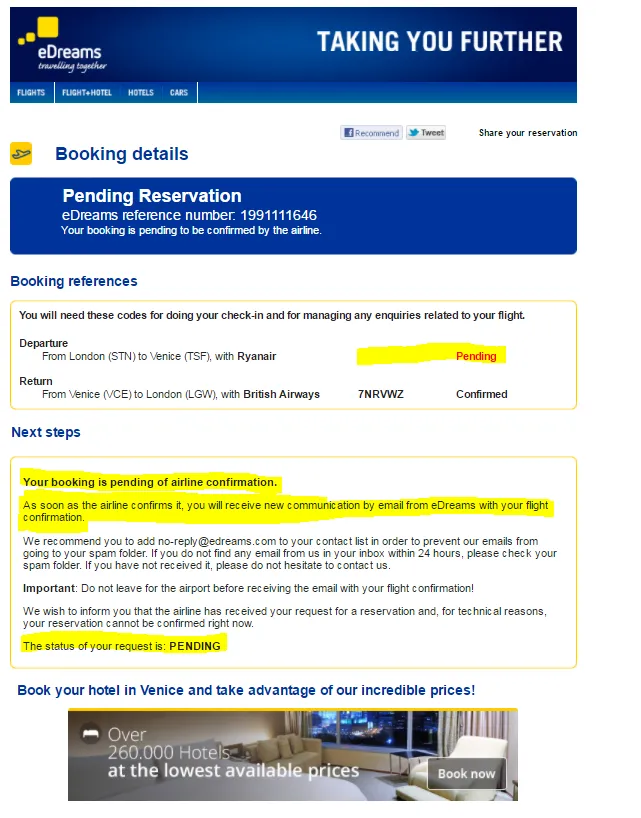 eDreams
travelling together

TAKING YOU FURTHER

FLIGHTS FLIGHT+HOTEL HOTELS CARS

Recommend Tweet Share your reservation

Booking details

Pending Reservation
eDreams reference number: 1991111646
Your booking is pending to be confirmed by the airline.

Booking references

You will need these codes for doing your check-in and for managing any enquiries related to your flight.

Departure
From London (STN) to Venice (TSF), with Ryanair Pending

Return
From Venice (VCE) to London (LGW), with British Airways 7NRVWZ Confirmed

Next steps

Your booking is pending of airline confirmation.

As soon as the airline confirms it, you will receive new communication by email from eDreams with your flight confirmation.

We recommend you to add no-reply@edreams.com to your contact list in order to prevent our emails from going to your spam folder. If you do not find any email from us in your inbox within 24 hours, please check your spam folder. If you have not received it, please do not hesitate to contact us.

Important: Do not leave for the airport before receiving the email with your flight confirmation!

We wish to inform you that the airline has received your request for a reservation and, for technical reasons, your reservation cannot be confirmed right now.

The status of your request is: PENDING

Book your hotel in Venice and take advantage of our incredible prices!

Over
260.000 Hotels
at the lowest available prices
Book now